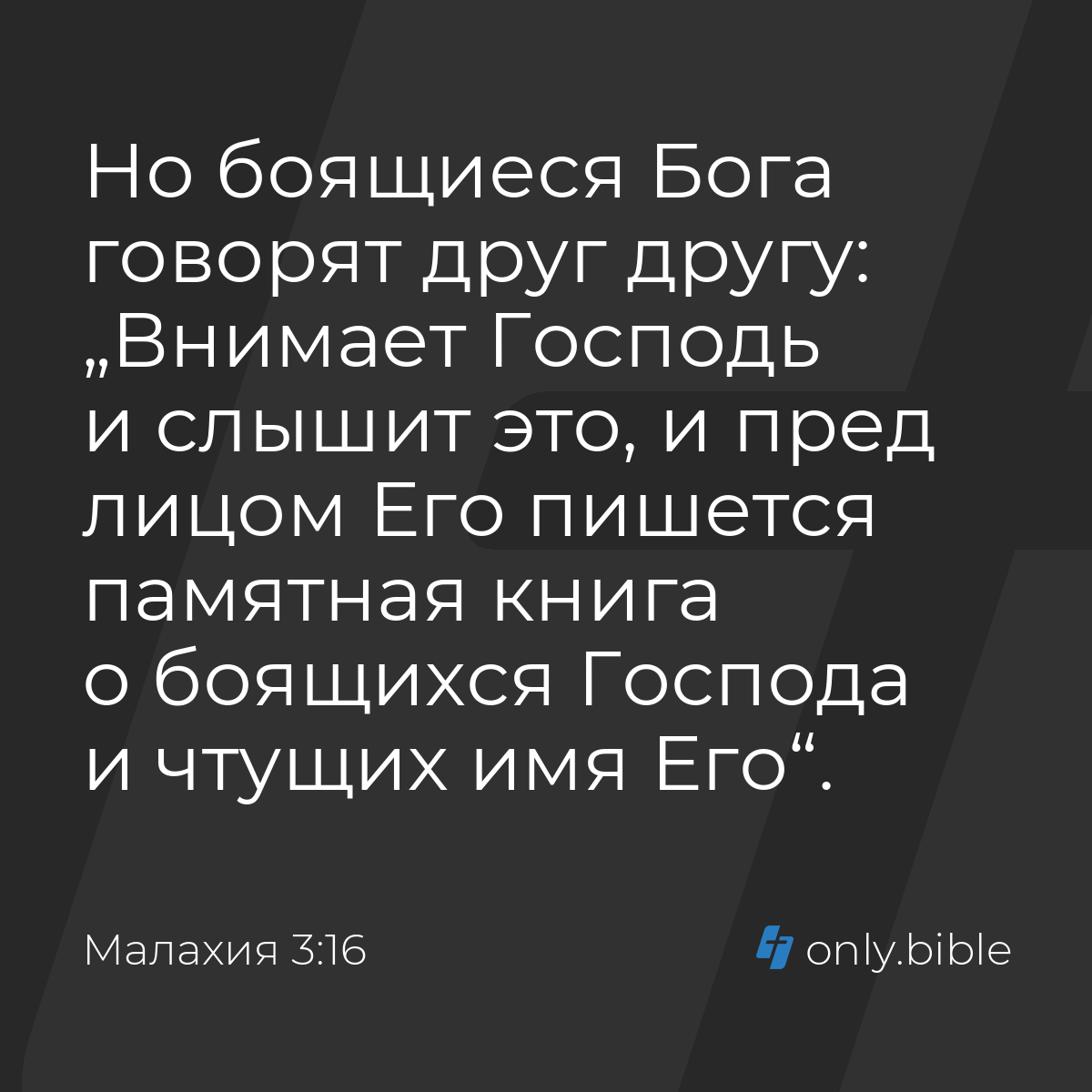 Но боящиеся Бога говорят друг другу: „Внимает Господь и слышит это, и пред лицом Его пишется памятная книга о боящихся Господа и чтущих имя Его“.

Малахия 3:16

only.bible